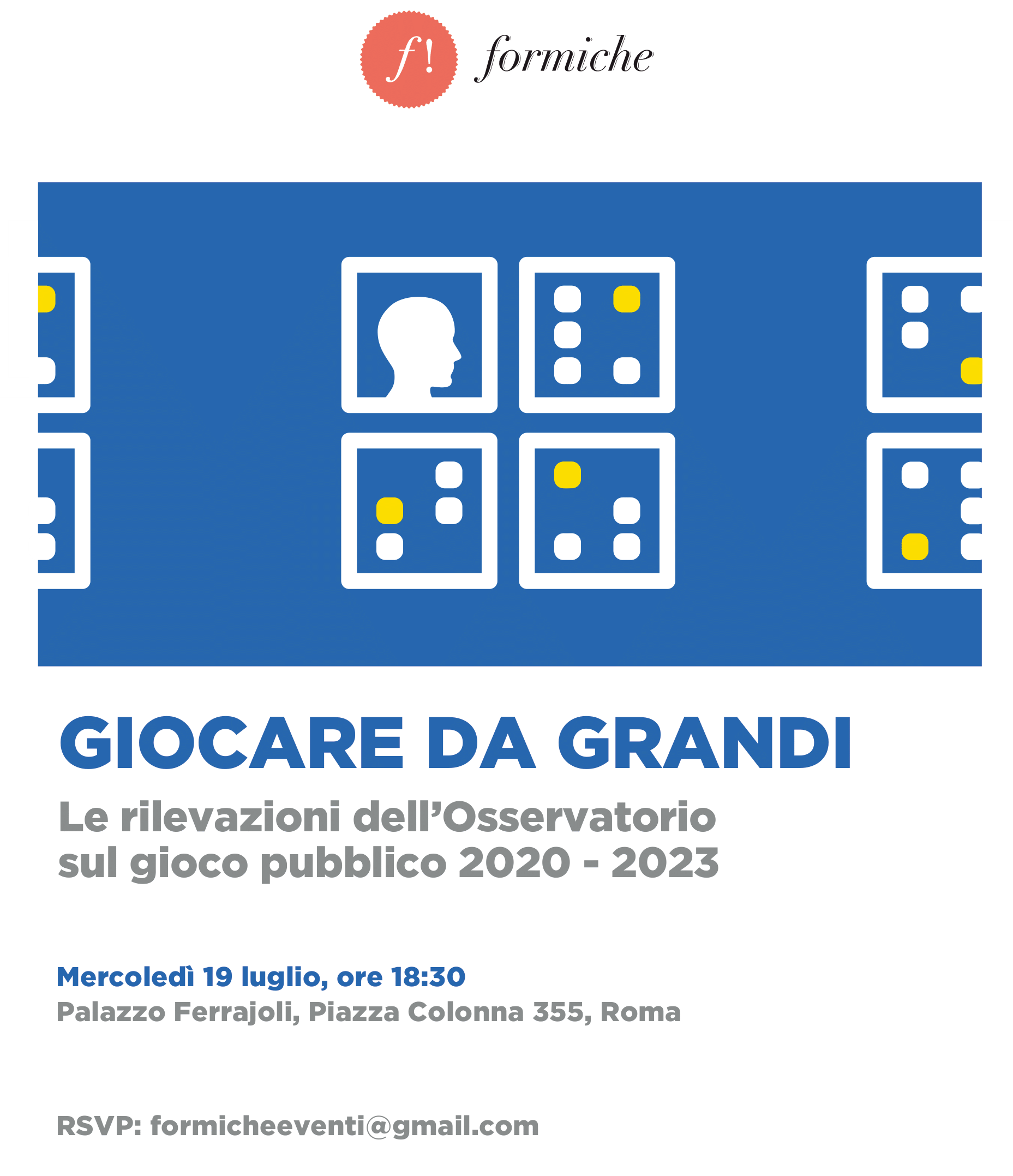 f! formiche

GIOCARE DA GRANDI

Le rilevazioni dell'Osservatorio sul gioco pubblico 2020 - 2023

Mercoledì 19 luglio, ore 18:30
Palazzo Ferrajoli, Piazza Colonna 355, Roma

RSVP: formicheeventi@gmail.com